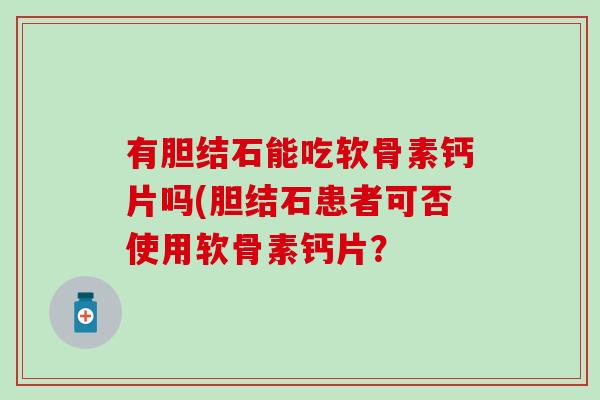 有胆结石能吃软骨素钙片吗(胆结石患者可否使用软骨素钙片?